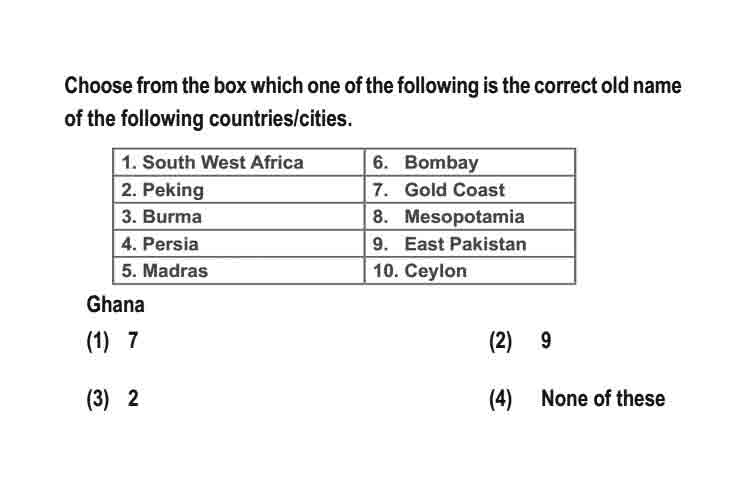 Choose from the box which one of the following is the correct old name of the following countries/cities.

| 1. South West Africa | 6. Bombay |
|---|---|
| 2. Peking | 7. Gold Coast |
| 3. Burma | 8. Mesopotamia |
| 4. Persia | 9. East Pakistan |
| 5. Madras | 10. Ceylon |

Ghana

(1) 7

(2) 9

(3) 2

(4) None of these